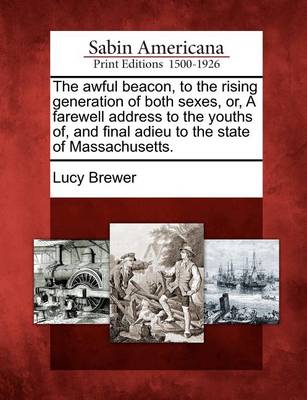 Sabin Americana
Print Editions 1500-1926

The awful beacon, to the rising generation of both sexes, or, A farewell address to the youths of, and final adieu to the state of Massachusetts.

Lucy Brewer